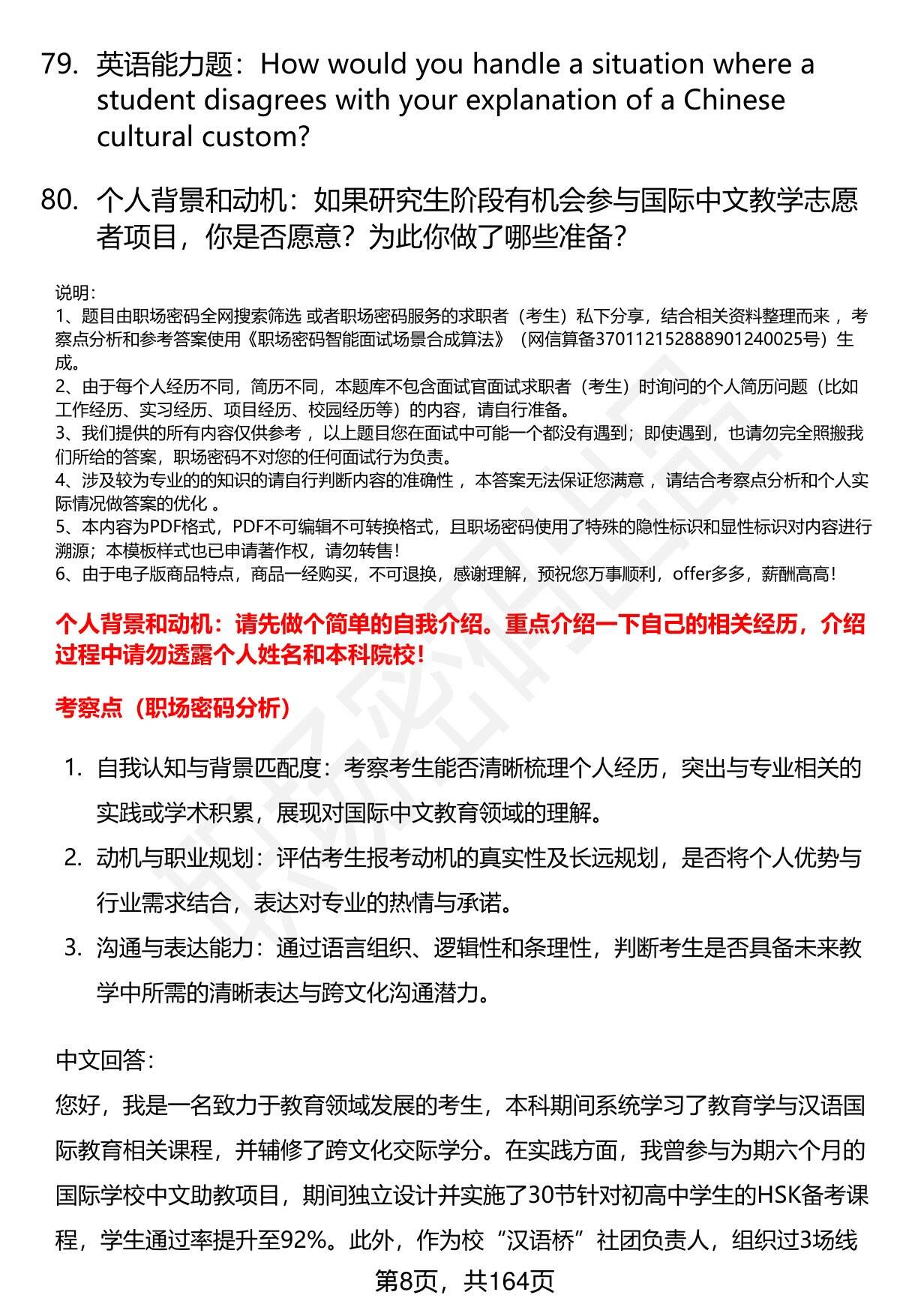 79. 英语能力题：How would you handle a situation where a student disagrees with your explanation of a Chinese cultural custom?

80. 个人背景和动机：如果研究生阶段有机会参与国际中文教学志愿者项目，你是否愿意？为此你做了哪些准备？

说明：
1、题目由职场密码全网搜索筛选 或者职场密码服务的求职者（考生）私下分享，结合相关资料整理而来 ，考察点分析和参考答案使用《职场密码智能面试场景合成算法》（网信算备370112152888901240025号）生成。
2、由于每个人经历不同，简历不同，本题库不包含面试官面试求职者（考生）时询问的个人简历问题（比如工作经历、实习经历、项目经历、校园经历等）的内容，请自行准备。
3、我们提供的所有内容仅供参考 ，以上题目您在面试中可能一个都没有遇到；即使遇到，也请勿完全照搬我们所给的答案，职场密码不对您的任何面试行为负责。
4、涉及较为专业的的知识的请自行判断内容的准确性 ，本答案无法保证您满意 ，请结合考察点分析和个人实际情况做答案的优化 。
5、本内容为PDF格式，PDF不可编辑不可转换格式，且职场密码使用了特殊的隐性标识和显性标识对内容进行溯源；本模板样式也已申请著作权，请勿转售！
6、由于电子版商品特点，商品一经购买，不可退换，感谢理解，预祝您万事顺利，offer多多，薪酬高高！

个人背景和动机：请先做个简单的自我介绍。重点介绍一下自己的相关经历，介绍过程中请勿透露个人姓名和本科院校！

考察点（职场密码分析）

1. 自我认知与背景匹配度：考察考生能否清晰梳理个人经历，突出与专业相关的实践或学术积累，展现对国际中文教育领域的理解。
2. 动机与职业规划：评估考生报考动机的真实性及长远规划，是否将个人优势与行业需求结合，表达对专业的热情与承诺。
3. 沟通与表达能力：通过语言组织、逻辑性和条理性，判断考生是否具备未来教学中所需的清晰表达与跨文化沟通潜力。

中文回答：
您好，我是一名致力于教育领域发展的考生，本科期间系统学习了教育学与汉语国际教育相关课程，并辅修了跨文化交际学分。在实践方面，我曾参与为期六个月的国际学校中文助教项目，期间独立设计并实施了30节针对初高中学生的HSK备考课程，学生通过率提升至92%。此外，作为校“汉语桥”社团负责人，组织过3场线

第8页，共164页